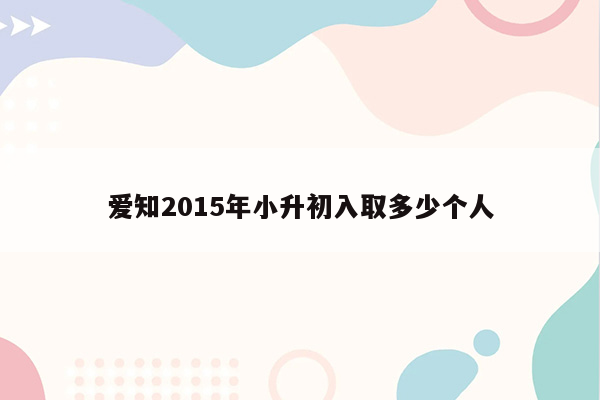 爱知2015年小升初入取多少个人